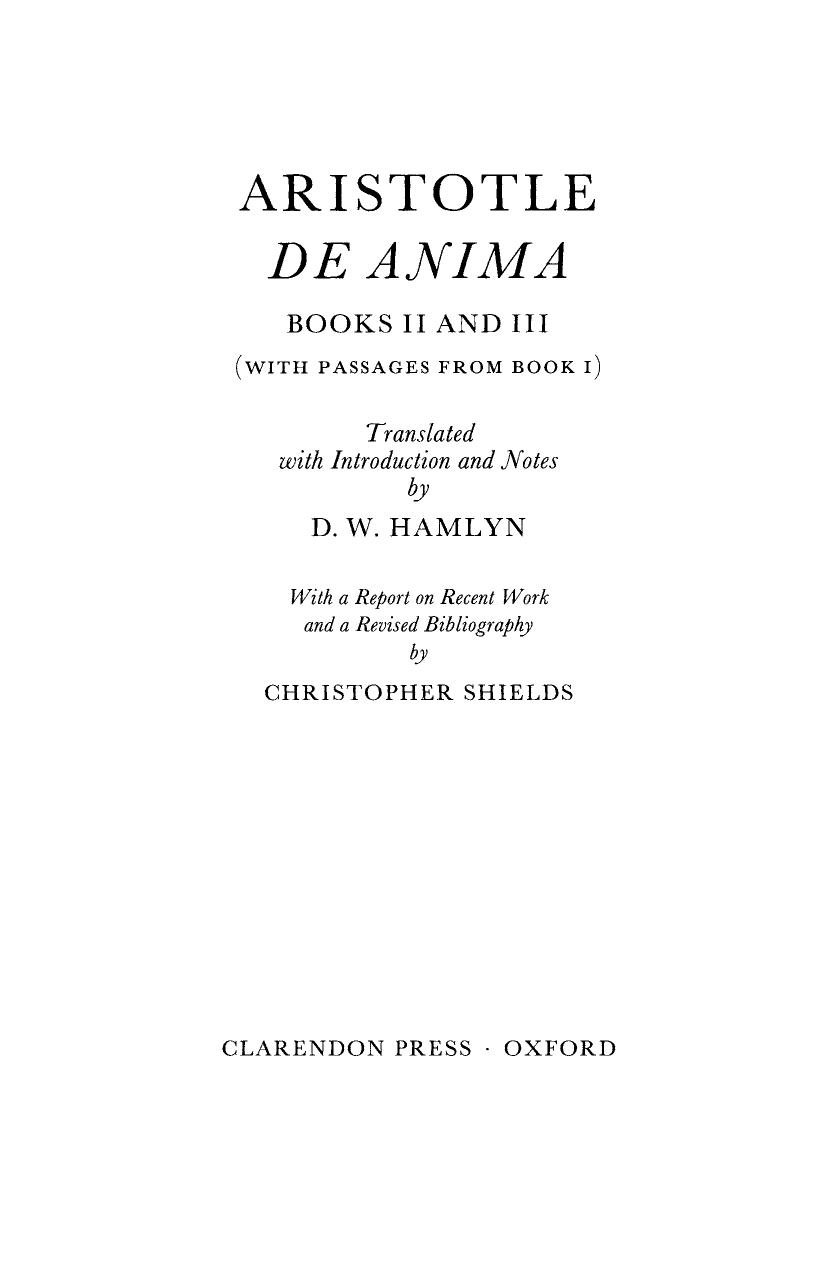 ARISTOTLE

DE ANIMA

BOOKS II AND III

(WITH PASSAGES FROM BOOK I)

Translated
with Introduction and Notes
by
D. W. HAMLYN

With a Report on Recent Work
and a Revised Bibliography
by
CHRISTOPHER SHIELDS

CLARENDON PRESS · OXFORD